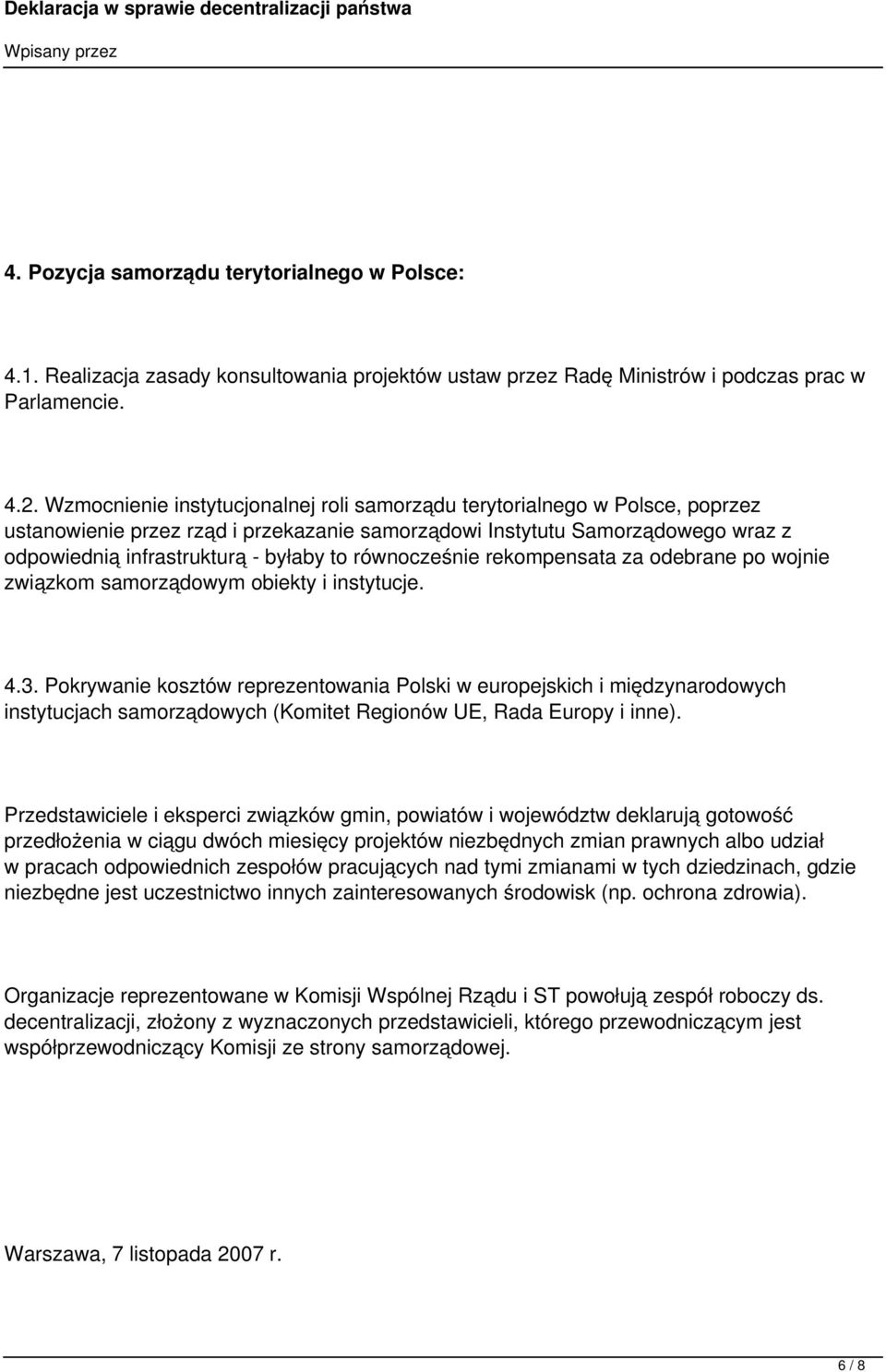 Deklaracja w sprawie decentralizacji państwa

Wpisany przez

4. Pozycja samorządu terytorialnego w Polsce:

4.1. Realizacja zasady konsultowania projektów ustaw przez Radę Ministrów i podczas prac w Parlamencie.

4.2. Wzmocnienie instytucjonalnej roli samorządu terytorialnego w Polsce, poprzez ustanowienie przez rząd i przekazanie samorządowi Instytutu Samorządowego wraz z odpowiednią infrastrukturą - byłaby to równocześnie rekompensata za odebrane po wojnie związkom samorządowym obiekty i instytucje.

4.3. Pokrywanie kosztów reprezentowania Polski w europejskich i międzynarodowych instytucjach samorządowych (Komitet Regionów UE, Rada Europy i inne).

Przedstawiciele i eksperci związków gmin, powiatów i województw deklarują gotowość przedłożenia w ciągu dwóch miesięcy projektów niezbędnych zmian prawnych albo udział w pracach odpowiednich zespołów pracujących nad tymi zmianami w tych dziedzinach, gdzie niezbędne jest uczestnictwo innych zainteresowanych środowisk (np. ochrona zdrowia).

Organizacje reprezentowane w Komisji Wspólnej Rządu i ST powołują zespół roboczy ds. decentralizacji, złożony z wyznaczonych przedstawicieli, którego przewodniczącym jest współprzewodniczący Komisji ze strony samorządowej.

Warszawa, 7 listopada 2007 r.

6 / 8